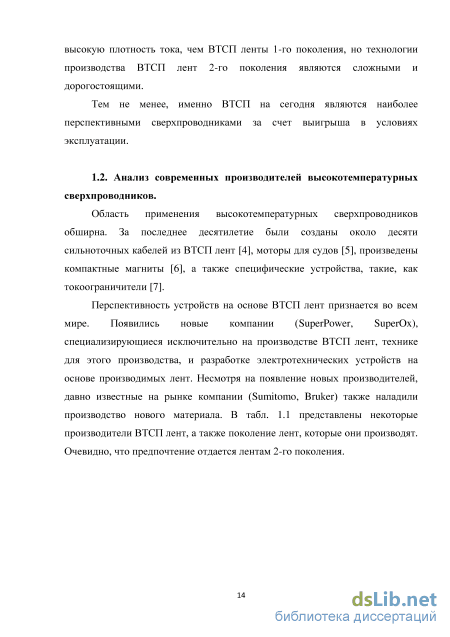 высокую плотность тока, чем ВТСП ленты 1-го поколения, но технологии производства ВТСП лент 2-го поколения являются сложными и дорогостоящими.

Тем не менее, именно ВТСП на сегодня являются наиболее перспективными сверхпроводниками за счет выигрыша в условиях эксплуатации.

1.2. Анализ современных производителей высокотемпературных сверхпроводников.

Область применения высокотемпературных сверхпроводников обширна. За последнее десятилетие были созданы около десяти сильноточных кабелей из ВТСП лент [4], моторы для судов [5], произведены компактные магниты [6], а также специфические устройства, такие, как токоограничители [7].

Перспективность устройств на основе ВТСП лент признается во всем мире. Появились новые компании (SuperPower, SuperOx), специализирующиеся исключительно на производстве ВТСП лент, технике для этого производства, и разработке электротехнических устройств на основе производимых лент. Несмотря на появление новых производителей, давно известные на рынке компании (Sumitomo, Bruker) также наладили производство нового материала. В табл. 1.1 представлены некоторые производители ВТСП лент, а также поколение лент, которые они производят. Очевидно, что предпочтение отдается лентам 2-го поколения.

14

dsLib.net
библиотека диссертаций